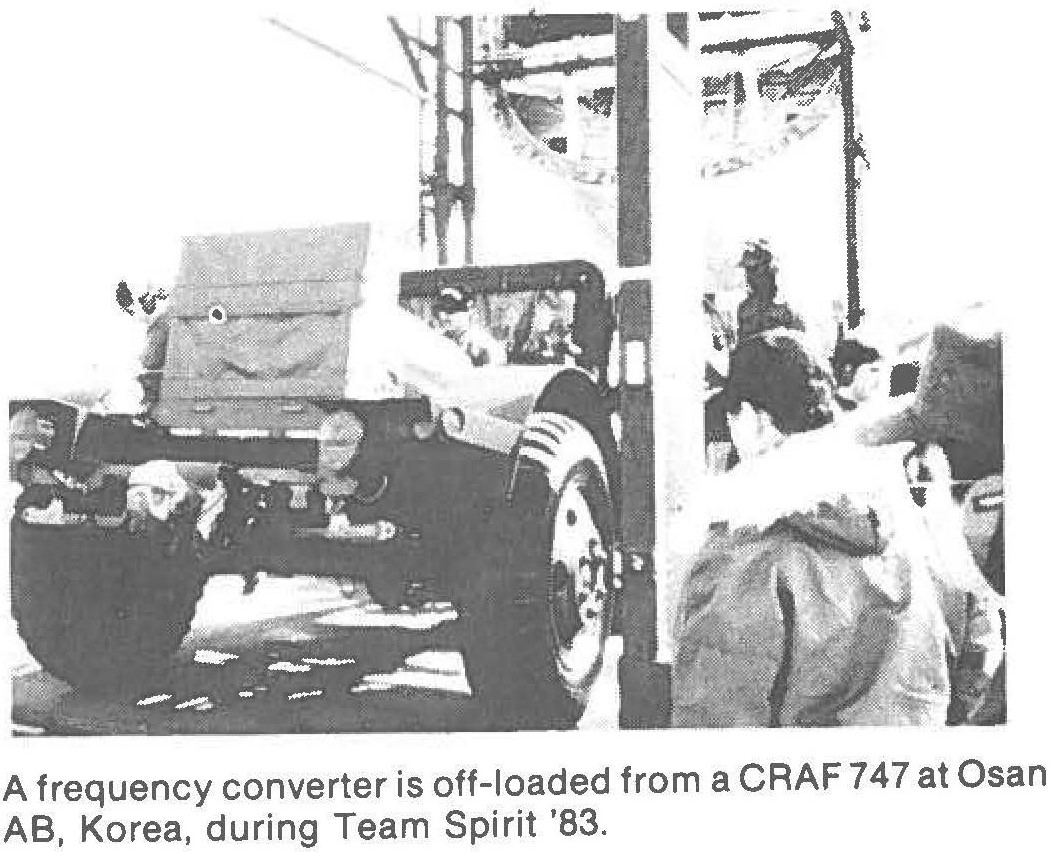 A frequency converter is off-loaded from a CRAF 747 at Osan AB, Korea, during Team Spirit '83.